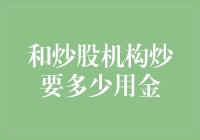 和炒股机构炒
要多少用金